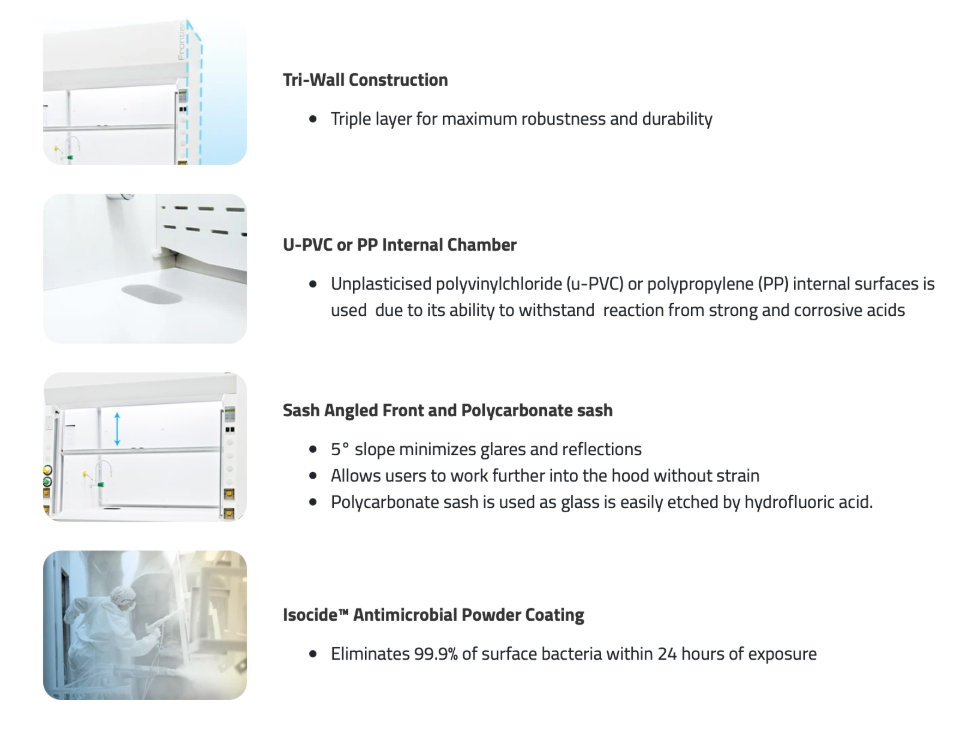 Tri-Wall Construction

• Triple layer for maximum robustness and durability

U-PVC or PP Internal Chamber

• Unplasticised polyvinylchloride (u-PVC) or polypropylene (PP) internal surfaces is used due to its ability to withstand reaction from strong and corrosive acids

Sash Angled Front and Polycarbonate sash

• 5° slope minimizes glares and reflections
• Allows users to work further into the hood without strain
• Polycarbonate sash is used as glass is easily etched by hydrofluoric acid.

Isocide™ Antimicrobial Powder Coating

• Eliminates 99.9% of surface bacteria within 24 hours of exposure